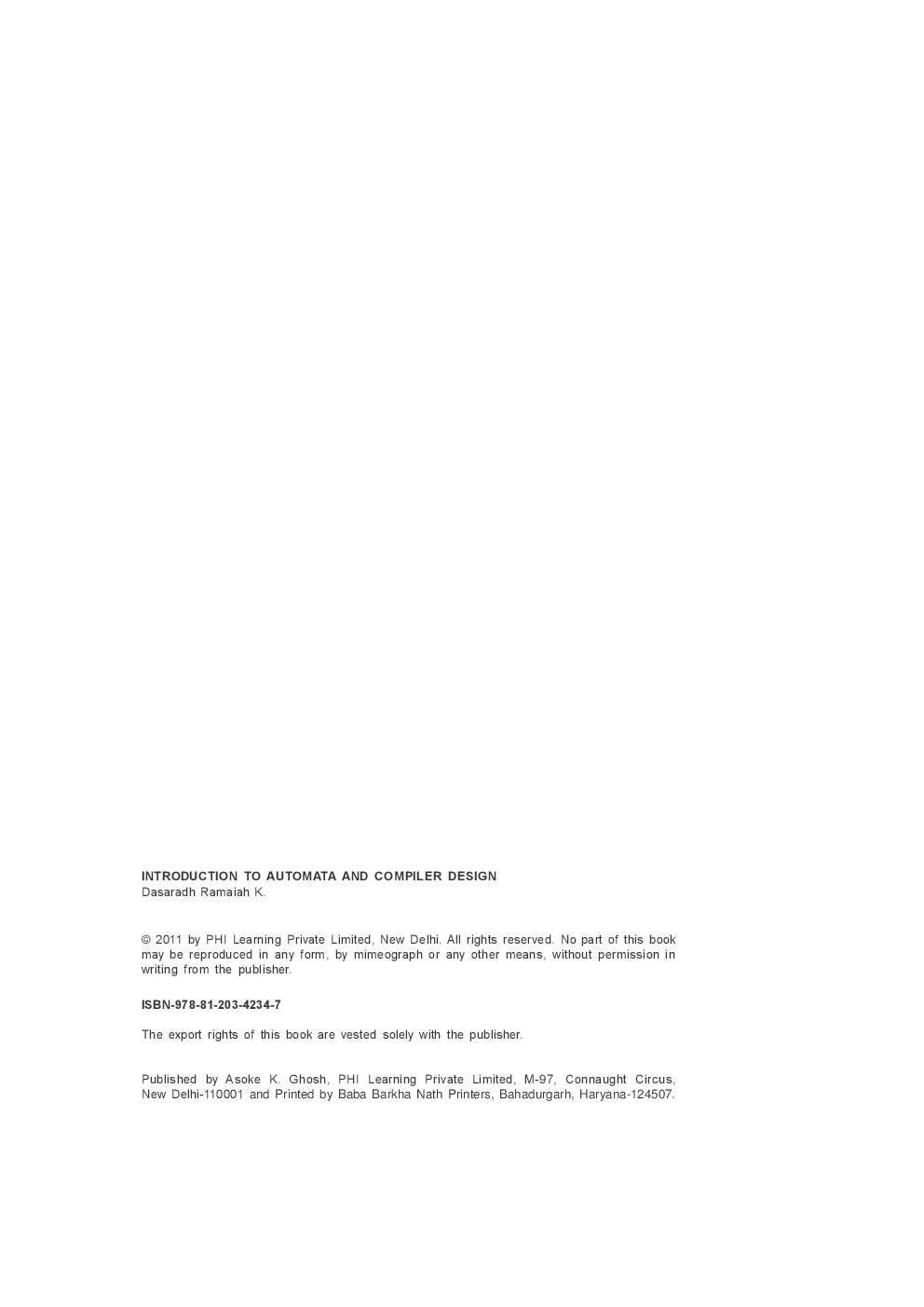 INTRODUCTION TO AUTOMATA AND COMPILER DESIGN
Dasaradh Ramaiah K.

© 2011 by PHI Learning Private Limited, New Delhi. All rights reserved. No part of this book may be reproduced in any form, by mimeograph or any other means, without permission in writing from the publisher.

ISBN-978-81-203-4234-7

The export rights of this book are vested solely with the publisher.

Published by Asoke K. Ghosh, PHI Learning Private Limited, M-97, Connaught Circus, New Delhi-110001 and Printed by Baba Barkha Nath Printers, Bahadurgarh, Haryana-124507.